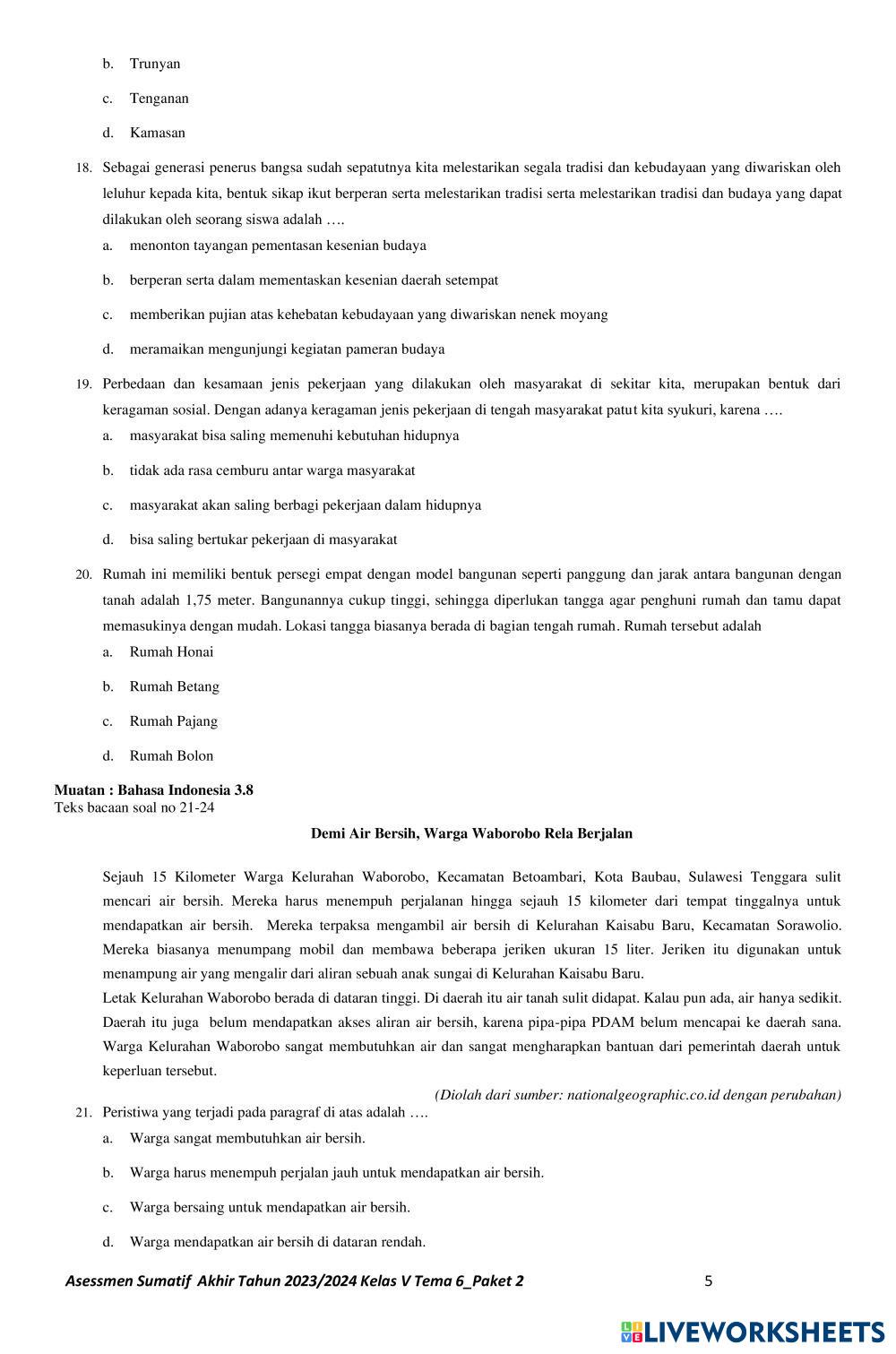 b. Trunyan

c. Tenganan

d. Kamasan

18. Sebagai generasi penerus bangsa sudah sepatutnya kita melestarikan segala tradisi dan kebudayaan yang diwariskan oleh leluhur kepada kita, bentuk sikap ikut berperan serta melestarikan tradisi serta melestarikan tradisi dan budaya yang dapat dilakukan oleh seorang siswa adalah ….
a. menonton tayangan pementasan kesenian budaya

b. berperan serta dalam mementaskan kesenian daerah setempat

c. memberikan pujian atas kehebatan kebudayaan yang diwariskan nenek moyang

d. meramaikan mengunjungi kegiatan pameran budaya

19. Perbedaan dan kesamaan jenis pekerjaan yang dilakukan oleh masyarakat di sekitar kita, merupakan bentuk dari keragaman sosial. Dengan adanya keragaman jenis pekerjaan di tengah masyarakat patut kita syukuri, karena ….
a. masyarakat bisa saling memenuhi kebutuhan hidupnya

b. tidak ada rasa cemburu antar warga masyarakat

c. masyarakat akan saling berbagi pekerjaan dalam hidupnya

d. bisa saling bertukar pekerjaan di masyarakat

20. Rumah ini memiliki bentuk persegi empat dengan model bangunan seperti panggung dan jarak antara bangunan dengan tanah adalah 1,75 meter. Bangunannya cukup tinggi, sehingga diperlukan tangga agar penghuni rumah dan tamu dapat memasukinya dengan mudah. Lokasi tangga biasanya berada di bagian tengah rumah. Rumah tersebut adalah
a. Rumah Honai

b. Rumah Betang

c. Rumah Pajang

d. Rumah Bolon

Muatan : Bahasa Indonesia 3.8
Teks bacaan soal no 21-24

Demi Air Bersih, Warga Waborobo Rela Berjalan

Sejauh 15 Kilometer Warga Kelurahan Waborobo, Kecamatan Betoambari, Kota Baubau, Sulawesi Tenggara sulit mencari air bersih. Mereka harus menempuh perjalanan hingga sejauh 15 kilometer dari tempat tinggalnya untuk mendapatkan air bersih. Mereka terpaksa mengambil air bersih di Kelurahan Kaisabu Baru, Kecamatan Sorawolio. Mereka biasanya menumpang mobil dan membawa beberapa jeriken ukuran 15 liter. Jeriken itu digunakan untuk menampung air yang mengalir dari aliran sebuah anak sungai di Kelurahan Kaisabu Baru.
Letak Kelurahan Waborobo berada di dataran tinggi. Di daerah itu air tanah sulit didapat. Kalau pun ada, air hanya sedikit. Daerah itu juga belum mendapatkan akses aliran air bersih, karena pipa-pipa PDAM belum mencapai ke daerah sana. Warga Kelurahan Waborobo sangat membutuhkan air dan sangat mengharapkan bantuan dari pemerintah daerah untuk keperluan tersebut.

(Diolah dari sumber: nationalgeographic.co.id dengan perubahan)

21. Peristiwa yang terjadi pada paragraf di atas adalah ….
a. Warga sangat membutuhkan air bersih.

b. Warga harus menempuh perjalan jauh untuk mendapatkan air bersih.

c. Warga bersaing untuk mendapatkan air bersih.

d. Warga mendapatkan air bersih di dataran rendah.

Asessmen Sumatif Akhir Tahun 2023/2024 Kelas V Tema 6_Paket 2 5

LIVEWORKSHEETS